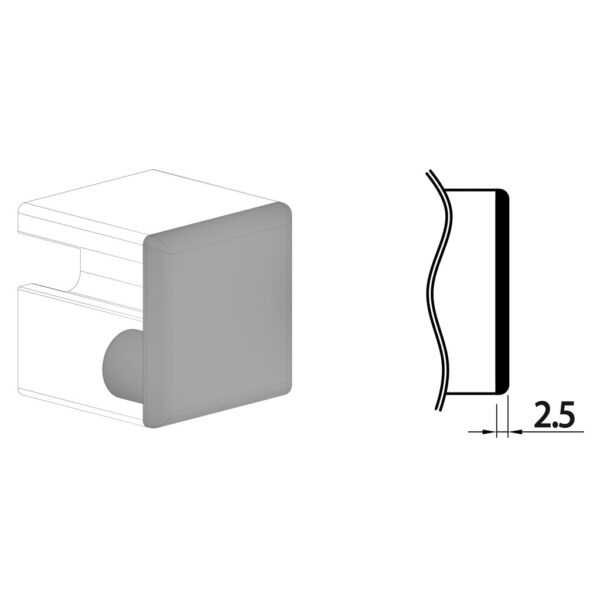 2.5